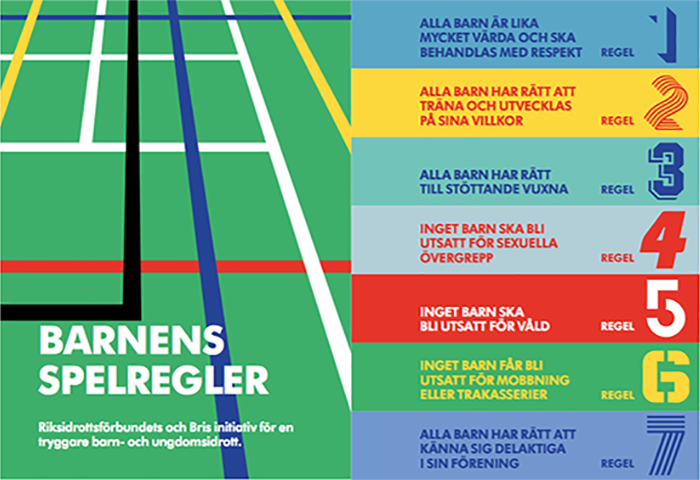 BARNENS SPELREGLER

Riksidrottsförbundets och Bris initiativ för en tryggare barn- och ungdomsidrott.

ALLA BARN ÄR LIKA MYCKET VÄRDA OCH SKA BEHANDLAS MED RESPEKT
REGEL 1

ALLA BARN HAR RÄTT ATT TRÄNA OCH UTVECKLAS PÅ SINA VILLKOR
REGEL 2

ALLA BARN HAR RÄTT TILL STÖTTANDE VUXNA
REGEL 3

INGET BARN SKA BLI UTSATT FÖR SEXUELLA ÖVERGREPP
REGEL 4

INGET BARN SKA BLI UTSATT FÖR VÅLD
REGEL 5

INGET BARN FÅR BLI UTSATT FÖR MOBBNING ELLER TRAKASSERIER
REGEL 6

ALLA BARN HAR RÄTT ATT KÄNNA SIG DELAKTIGA I SIN FÖRENING
REGEL 7